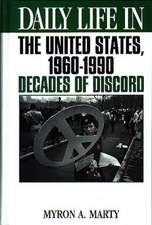 DAILY LIFE IN
THE UNITED STATES, 1960-1990
DECADES OF DISCORD

MYRON A. MARTY